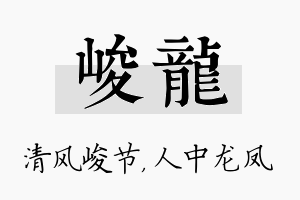 峻龍

清风峻节,人中龙凤